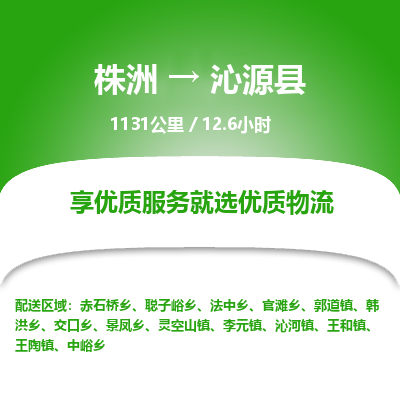 株洲 → 沁源县

1131公里 / 12.6小时

享优质服务就选优质物流

配送区域：赤石桥乡、聪子峪乡、法中乡、官滩乡、郭道镇、韩洪乡、交口乡、景凤乡、灵空山镇、李元镇、沁河镇、王和镇、王陶镇、中峪乡